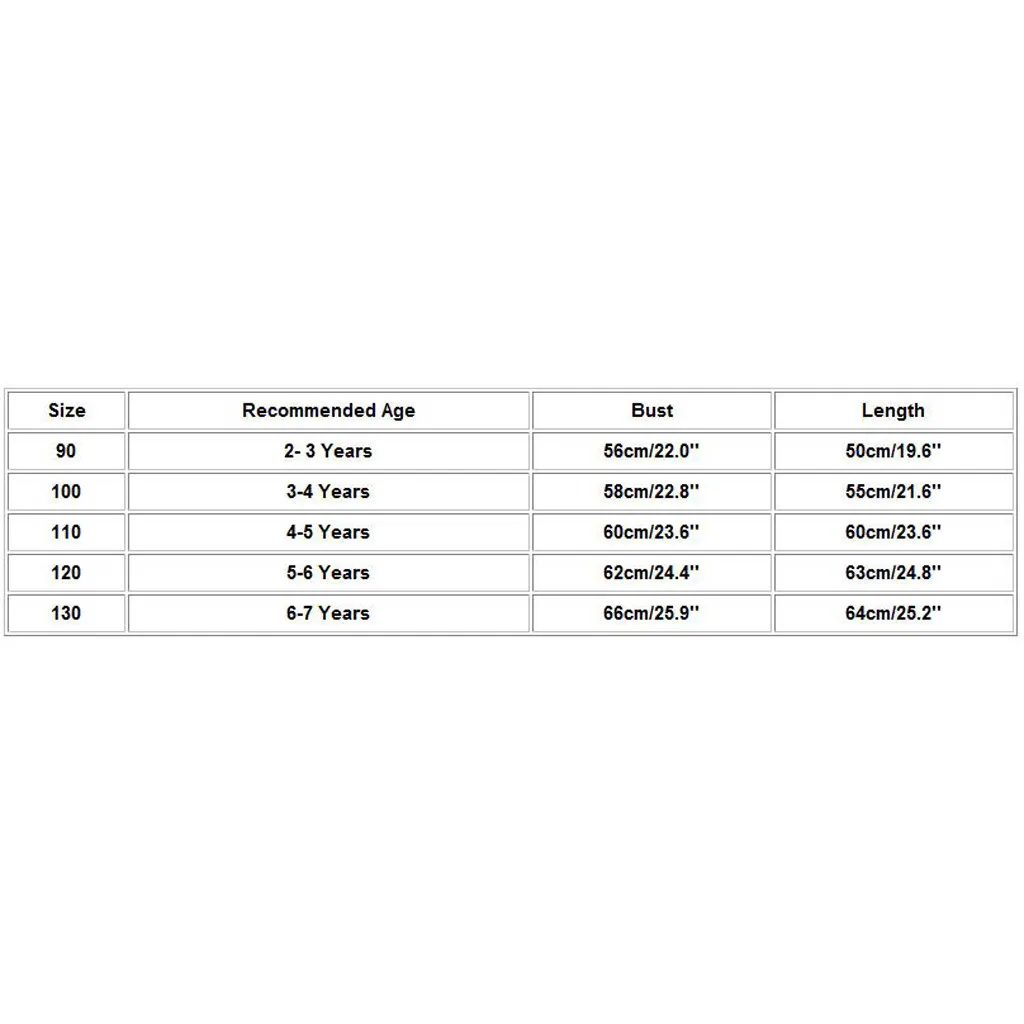 | Size | Recommended Age | Bust | Length |
|---|---|---|---|
| 90 | 2- 3 Years | 56cm/22.0'' | 50cm/19.6'' |
| 100 | 3-4 Years | 58cm/22.8'' | 55cm/21.6'' |
| 110 | 4-5 Years | 60cm/23.6'' | 60cm/23.6'' |
| 120 | 5-6 Years | 62cm/24.4'' | 63cm/24.8'' |
| 130 | 6-7 Years | 66cm/25.9'' | 64cm/25.2'' |